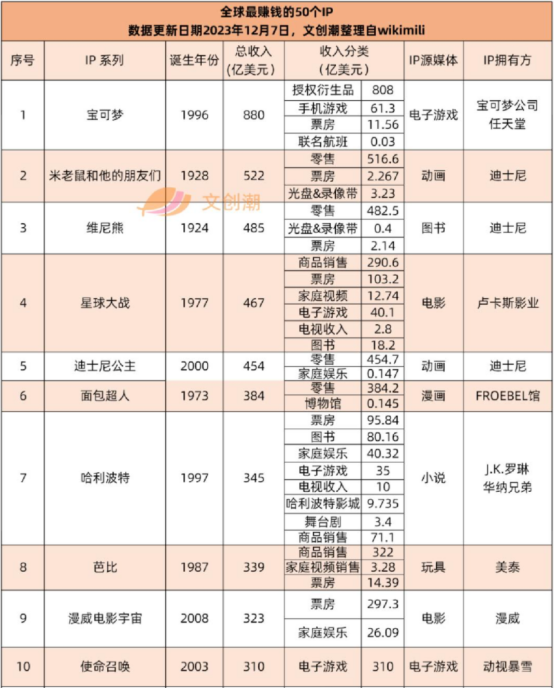 全球最赚钱的50个IP
数据更新日期2023年12月7日，文创潮整理自wikimili

| 序号 | IP 系列 | 诞生年份 | 总收入（亿美元） | 收入分类（亿美元） | | IP源媒体 | IP拥有方 |
|---|---|---|---|---|---|---|---|
| 1 | 宝可梦 | 1996 | 880 | 授权衍生品 | 808 | 电子游戏 | 宝可梦公司 任天堂 |
| | | | | 手机游戏 | 61.3 | | |
| | | | | 票房 | 11.56 | | |
| | | | | 联名航班 | 0.03 | | |
| 2 | 米老鼠和他的朋友们 | 1928 | 522 | 零售 | 516.6 | 动画 | 迪士尼 |
| | | | | 票房 | 2.267 | | |
| | | | | 光盘&录像带 | 3.23 | | |
| 3 | 维尼熊 | 1924 | 485 | 零售 | 482.5 | 图书 | 迪士尼 |
| | | | | 光盘&录像带 | 0.4 | | |
| | | | | 票房 | 2.14 | | |
| 4 | 星球大战 | 1977 | 467 | 商品销售 | 290.6 | 电影 | 卢卡斯影业 |
| | | | | 票房 | 103.2 | | |
| | | | | 家庭视频 | 12.74 | | |
| | | | | 电子游戏 | 40.1 | | |
| | | | | 电视收入 | 2.8 | | |
| | | | | 图书 | 18.2 | | |
| 5 | 迪士尼公主 | 2000 | 454 | 零售 | 454.7 | 动画 | 迪士尼 |
| | | | | 家庭娱乐 | 0.147 | | |
| 6 | 面包超人 | 1973 | 384 | 零售 | 384.2 | 漫画 | FROEBEL馆 |
| | | | | 博物馆 | 0.145 | | |
| 7 | 哈利波特 | 1997 | 345 | 票房 | 95.84 | 小说 | J.K.罗琳 华纳兄弟 |
| | | | | 图书 | 80.16 | | |
| | | | | 家庭娱乐 | 40.32 | | |
| | | | | 电子游戏 | 35 | | |
| | | | | 电视收入 | 10 | | |
| | | | | 哈利波特影城 | 9.735 | | |
| | | | | 舞台剧 | 3.4 | | |
| | | | | 商品销售 | 71.1 | | |
| 8 | 芭比 | 1987 | 339 | 商品销售 | 322 | 玩具 | 美泰 |
| | | | | 家庭视频销售 | 3.28 | | |
| | | | | 票房 | 14.39 | | |
| 9 | 漫威电影宇宙 | 2008 | 323 | 票房 | 297.3 | 电影 | 漫威 |
| | | | | 家庭娱乐 | 26.09 | | |
| 10 | 使命召唤 | 2003 | 310 | 电子游戏 | 310 | 电子游戏 | 动视暴雪 |

文创潮